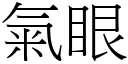 氣眼